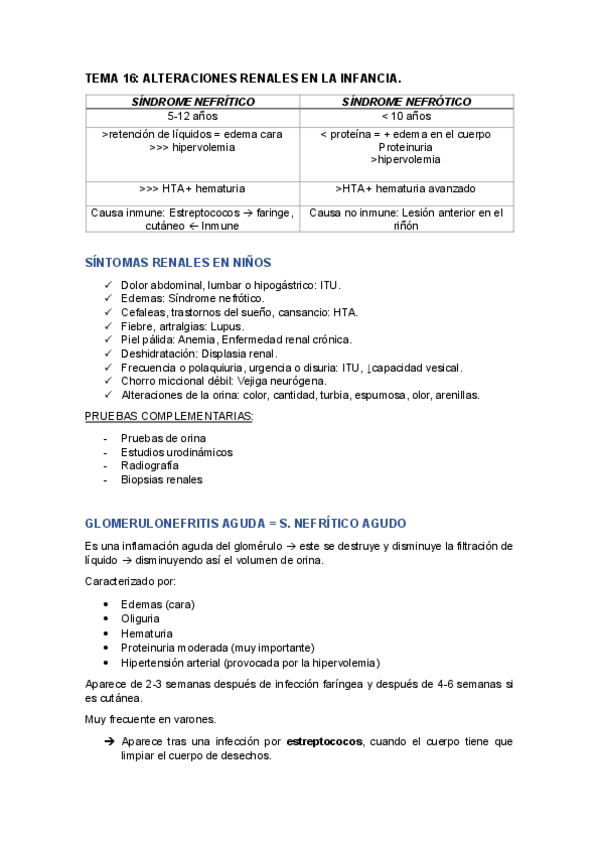 TEMA 16: ALTERACIONES RENALES EN LA INFANCIA.

| SÍNDROME NEFRÍTICO | SÍNDROME NEFRÓTICO |
|---|---|
| 5-12 años | < 10 años |
| >retención de líquidos = edema cara >>> hipervolemia | < proteína = + edema en el cuerpo Proteinuria >hipervolemia |
| >>> HTA + hematuria | >HTA + hematuria avanzado |
| Causa inmune: Estreptococos → faringe, cutáneo ← Inmune | Causa no inmune: Lesión anterior en el riñón |

SÍNTOMAS RENALES EN NIÑOS

✓ Dolor abdominal, lumbar o hipogástrico: ITU.
✓ Edemas: Síndrome nefrótico.
✓ Cefaleas, trastornos del sueño, cansancio: HTA.
✓ Fiebre, artralgias: Lupus.
✓ Piel pálida: Anemia, Enfermedad renal crónica.
✓ Deshidratación: Displasia renal.
✓ Frecuencia o polaquiuria, urgencia o disuria: ITU, ↓capacidad vesical.
✓ Chorro miccional débil: Vejiga neurógena.
✓ Alteraciones de la orina: color, cantidad, turbia, espumosa, olor, arenillas.

PRUEBAS COMPLEMENTARIAS:

- Pruebas de orina
- Estudios urodinámicos
- Radiografía
- Biopsias renales

GLOMERULONEFRITIS AGUDA = S. NEFRÍTICO AGUDO

Es una inflamación aguda del glomérulo → este se destruye y disminuye la filtración de líquido → disminuyendo así el volumen de orina.

Caracterizado por:

• Edemas (cara)
• Oliguria
• Hematuria
• Proteinuria moderada (muy importante)
• Hipertensión arterial (provocada por la hipervolemia)

Aparece de 2-3 semanas después de infección faríngea y después de 4-6 semanas si es cutánea.

Muy frecuente en varones.

➔ Aparece tras una infección por estreptococos, cuando el cuerpo tiene que limpiar el cuerpo de desechos.